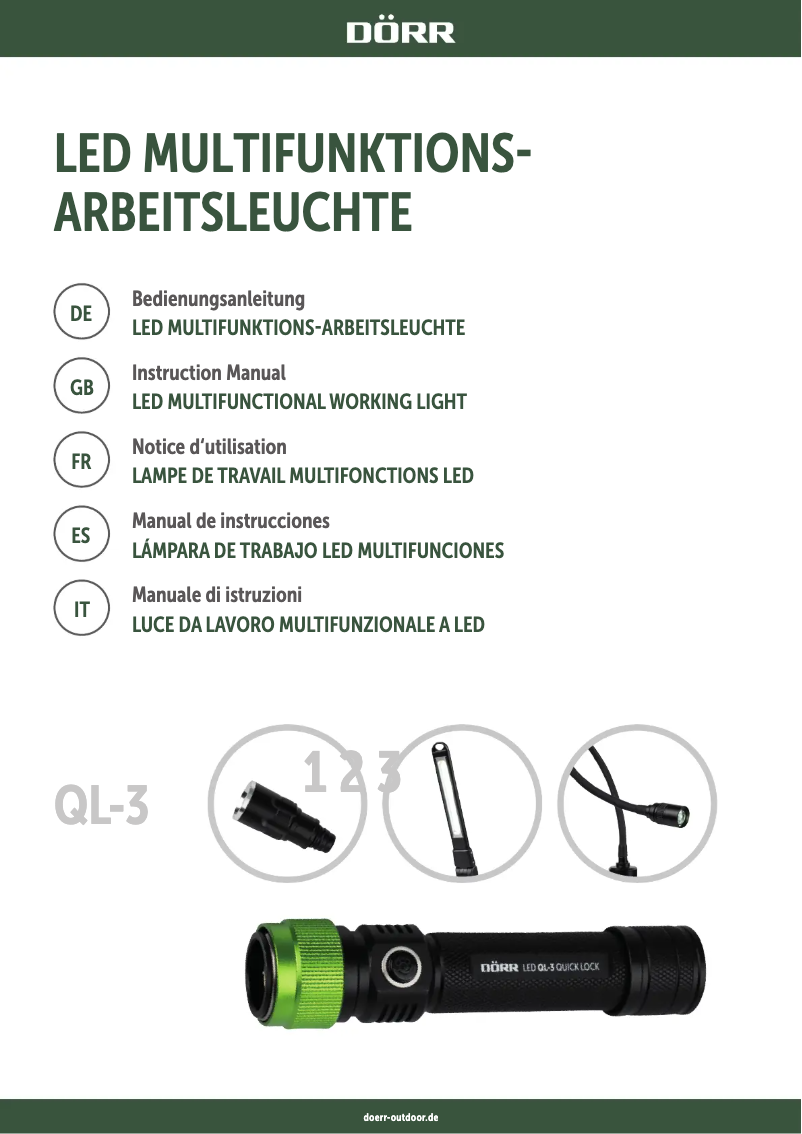 DÖRR

LED MULTIFUNKTIONS-ARBEITSLEUCHTE

DE
Bedienungsanleitung
LED MULTIFUNKTIONS-ARBEITSLEUCHTE

GB
Instruction Manual
LED MULTIFUNCTIONAL WORKING LIGHT

FR
Notice d'utilisation
LAMPE DE TRAVAIL MULTIFONCTIONS LED

ES
Manual de instrucciones
LÁMPARA DE TRABAJO LED MULTIFUNCIONES

IT
Manuale di istruzioni
LUCE DA LAVORO MULTIFUNZIONALE A LED

QL-3

1 2 3

DÖRR LED QL-3 QUICK LOCK

doerr-outdoor.de